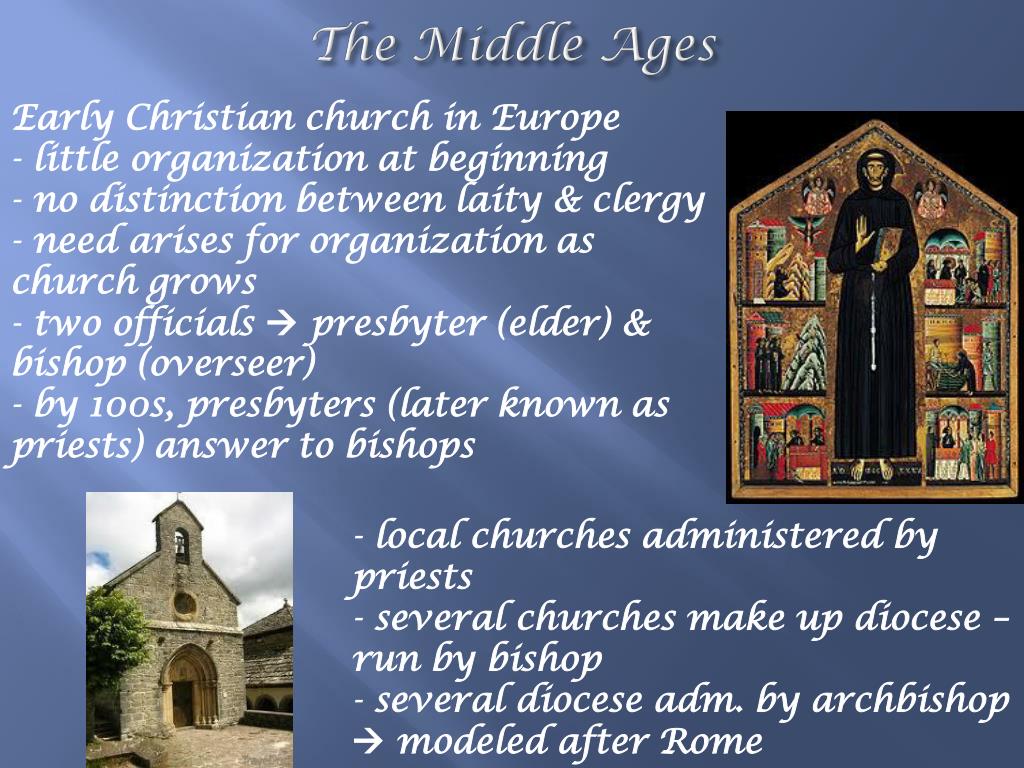 The Middle Ages

Early Christian church in Europe
- little organization at beginning
- no distinction between laity & clergy
- need arises for organization as church grows
- two officials → presbyter (elder) & bishop (overseer)
- by 100s, presbyters (later known as priests) answer to bishops

- local churches administered by priests
- several churches make up diocese – run by bishop
- several diocese adm. by archbishop → modeled after Rome